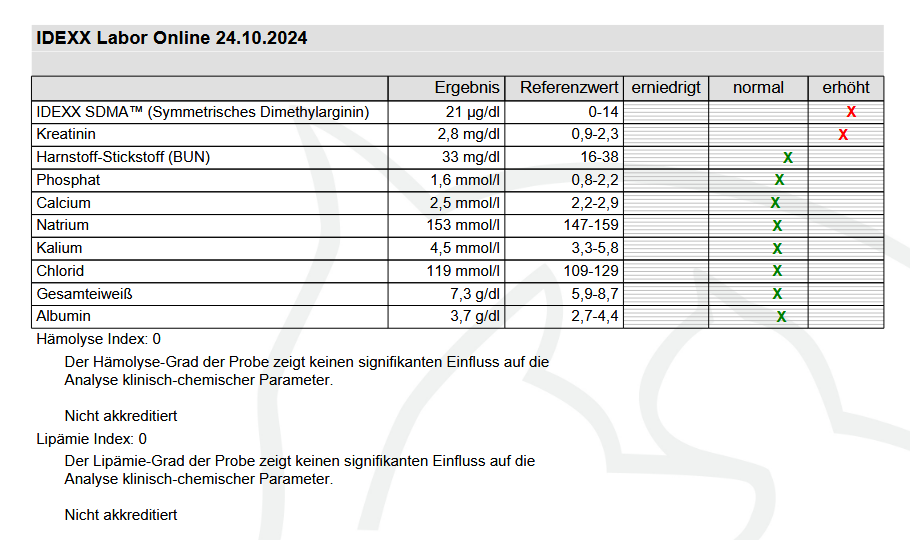 IDEXX Labor Online 24.10.2024

| | Ergebnis | Referenzwert | erniedrigt | normal | erhöht |
|---|---|---|---|---|---|
| IDEXX SDMA™ (Symmetrisches Dimethylarginin) | 21 µg/dl | 0-14 | | | X |
| Kreatinin | 2,8 mg/dl | 0,9-2,3 | | | X |
| Harnstoff-Stickstoff (BUN) | 33 mg/dl | 16-38 | | X | |
| Phosphat | 1,6 mmol/l | 0,8-2,2 | | X | |
| Calcium | 2,5 mmol/l | 2,2-2,9 | | X | |
| Natrium | 153 mmol/l | 147-159 | | X | |
| Kalium | 4,5 mmol/l | 3,3-5,8 | | X | |
| Chlorid | 119 mmol/l | 109-129 | | X | |
| Gesamteiweiß | 7,3 g/dl | 5,9-8,7 | | X | |
| Albumin | 3,7 g/dl | 2,7-4,4 | | X | |

Hämolyse Index: 0

Der Hämolyse-Grad der Probe zeigt keinen signifikanten Einfluss auf die Analyse klinisch-chemischer Parameter.

Nicht akkreditiert

Lipämie Index: 0

Der Lipämie-Grad der Probe zeigt keinen signifikanten Einfluss auf die Analyse klinisch-chemischer Parameter.

Nicht akkreditiert